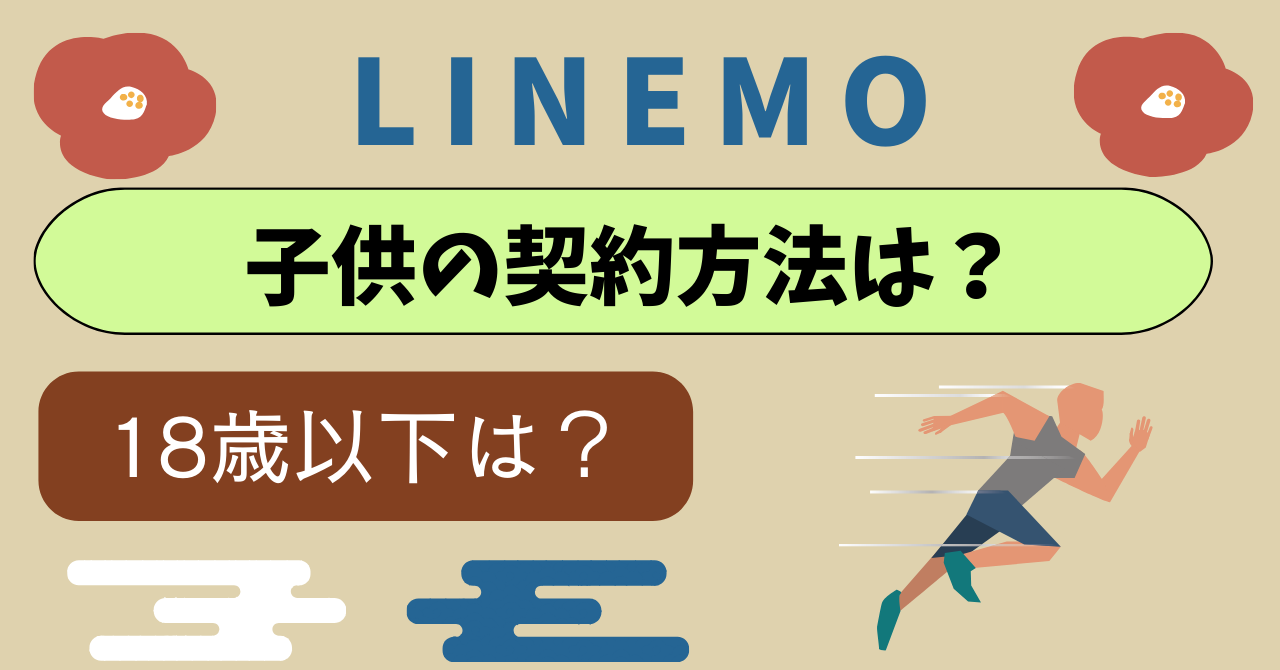 LINEMO

子供の契約方法は？

18歳以下は？